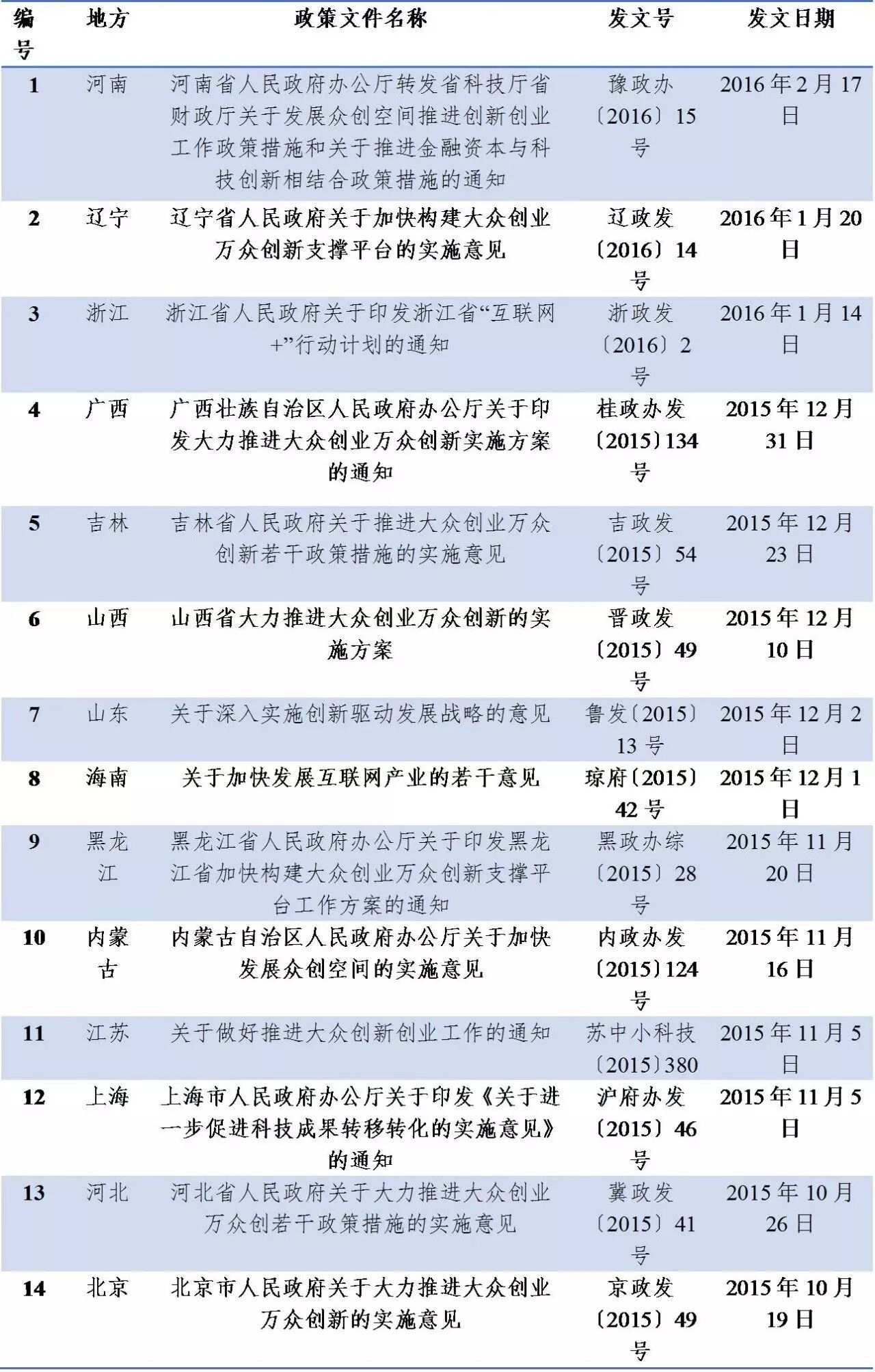 | 编号 | 地方 | 政策文件名称 | 发文号 | 发文日期 |
|---|---|---|---|---|
| 1 | 河南 | 河南省人民政府办公厅转发省科技厅省财政厅关于发展众创空间推进创新创业工作政策措施和关于推进金融资本与科技创新相结合政策措施的通知 | 豫政办〔2016〕15号 | 2016年2月17日 |
| 2 | 辽宁 | 辽宁省人民政府关于加快构建大众创业万众创新支撑平台的实施意见 | 辽政发〔2016〕14号 | 2016年1月20日 |
| 3 | 浙江 | 浙江省人民政府关于印发浙江省“互联网+”行动计划的通知 | 浙政发〔2016〕2号 | 2016年1月14日 |
| 4 | 广西 | 广西壮族自治区人民政府办公厅关于印发大力推进大众创业万众创新实施方案的通知 | 桂政办发〔2015〕134号 | 2015年12月31日 |
| 5 | 吉林 | 吉林省人民政府关于推进大众创业万众创新若干政策措施的实施意见 | 吉政发〔2015〕54号 | 2015年12月23日 |
| 6 | 山西 | 山西省大力推进大众创业万众创新的实施方案 | 晋政发〔2015〕49号 | 2015年12月10日 |
| 7 | 山东 | 关于深入实施创新驱动发展战略的意见 | 鲁发〔2015〕13号 | 2015年12月2日 |
| 8 | 海南 | 关于加快发展互联网产业的若干意见 | 琼府〔2015〕42号 | 2015年12月1日 |
| 9 | 黑龙江 | 黑龙江省人民政府办公厅关于印发黑龙江省加快构建大众创业万众创新支撑平台工作方案的通知 | 黑政办综〔2015〕28号 | 2015年11月20日 |
| 10 | 内蒙古 | 内蒙古自治区人民政府办公厅关于加快发展众创空间的实施意见 | 内政办发〔2015〕124号 | 2015年11月16日 |
| 11 | 江苏 | 关于做好推进大众创新创业工作的通知 | 苏中小科技〔2015〕380 | 2015年11月5日 |
| 12 | 上海 | 上海市人民政府办公厅关于印发《关于进一步促进科技成果转移转化的实施意见》的通知 | 沪府办发〔2015〕46号 | 2015年11月5日 |
| 13 | 河北 | 河北省人民政府关于大力推进大众创业万众创若干政策措施的实施意见 | 冀政发〔2015〕41号 | 2015年10月26日 |
| 14 | 北京 | 北京市人民政府关于大力推进大众创业万众创新的实施意见 | 京政发〔2015〕49号 | 2015年10月19日 |